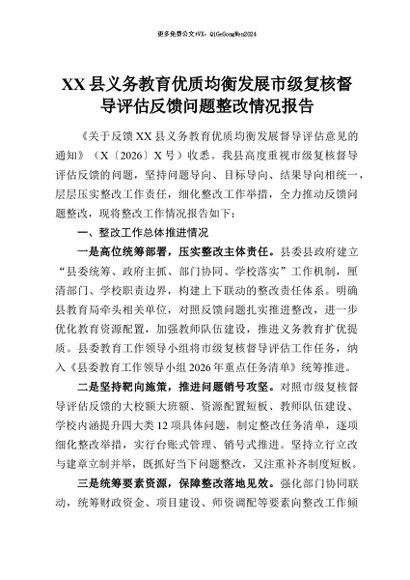 更多免费公文+VX：QiGeGongWen2024

XX县义务教育优质均衡发展市级复核督导评估反馈问题整改情况报告

《关于反馈XX县义务教育优质均衡发展督导评估意见的通知》（X〔2026〕X号）收悉。我县高度重视市级复核督导评估反馈的问题，坚持问题导向、目标导向、结果导向相统一，层层压实整改工作责任，细化整改工作举措，全力推动反馈问题整改，现将整改工作情况报告如下：

一、整改工作总体推进情况

一是高位统筹部署，压实整改主体责任。县委县政府建立“县委统筹、政府主抓、部门协同、学校落实”工作机制，厘清部门、学校职责边界，构建上下联动的整改责任体系。明确县教育局牵头相关单位，对照反馈问题扎实推进整改，进一步优化教育资源配置，加强教师队伍建设，推进义务教育扩优提质。县委教育工作领导小组将市级复核督导评估工作任务，纳入《县委教育工作领导小组2026年重点任务清单》统筹推进。

二是坚持靶向施策，推进问题销号攻坚。对照市级复核督导评估反馈的大校额大班额、资源配置短板、教师队伍建设、学校内涵提升四大类12项具体问题，制定整改任务清单，逐项细化整改举措，实行台账式管理、销号式推进。坚持立行立改与建章立制并举，既抓好当下问题整改，又注重补齐制度短板。

三是统筹要素资源，保障整改落地见效。强化部门协同联动，统筹财政资金、项目建设、师资调配等要素向整改工作倾